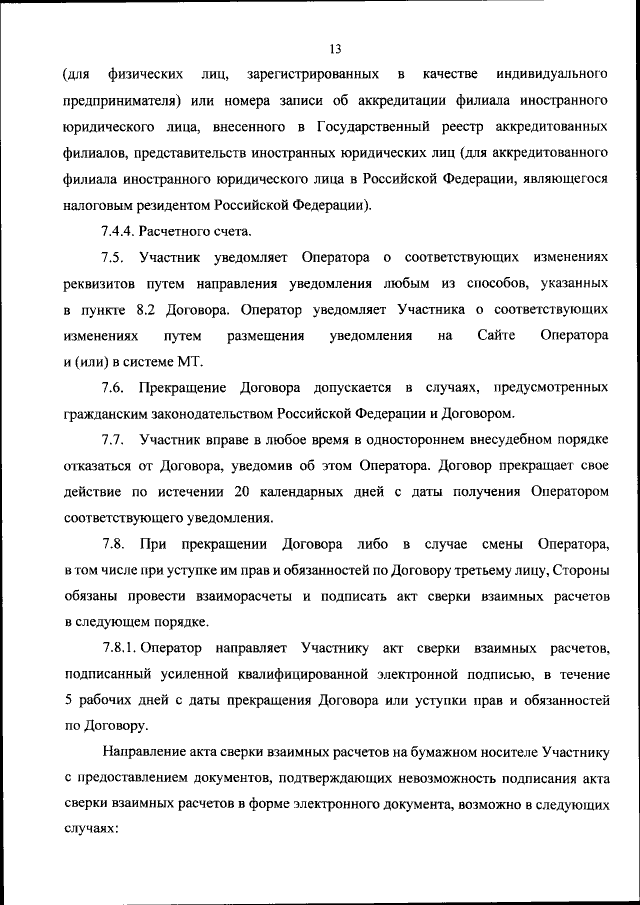 13

(для физических лиц, зарегистрированных в качестве индивидуального предпринимателя) или номера записи об аккредитации филиала иностранного юридического лица, внесенного в Государственный реестр аккредитованных филиалов, представительств иностранных юридических лиц (для аккредитованного филиала иностранного юридического лица в Российской Федерации, являющегося налоговым резидентом Российской Федерации).

7.4.4. Расчетного счета.

7.5. Участник уведомляет Оператора о соответствующих изменениях реквизитов путем направления уведомления любым из способов, указанных в пункте 8.2 Договора. Оператор уведомляет Участника о соответствующих изменениях путем размещения уведомления на Сайте Оператора и (или) в системе МТ.

7.6. Прекращение Договора допускается в случаях, предусмотренных гражданским законодательством Российской Федерации и Договором.

7.7. Участник вправе в любое время в одностороннем внесудебном порядке отказаться от Договора, уведомив об этом Оператора. Договор прекращает свое действие по истечении 20 календарных дней с даты получения Оператором соответствующего уведомления.

7.8. При прекращении Договора либо в случае смены Оператора, в том числе при уступке им прав и обязанностей по Договору третьему лицу, Стороны обязаны провести взаиморасчеты и подписать акт сверки взаимных расчетов в следующем порядке.

7.8.1. Оператор направляет Участнику акт сверки взаимных расчетов, подписанный усиленной квалифицированной электронной подписью, в течение 5 рабочих дней с даты прекращения Договора или уступки прав и обязанностей по Договору.

Направление акта сверки взаимных расчетов на бумажном носителе Участнику с предоставлением документов, подтверждающих невозможность подписания акта сверки взаимных расчетов в форме электронного документа, возможно в следующих случаях: